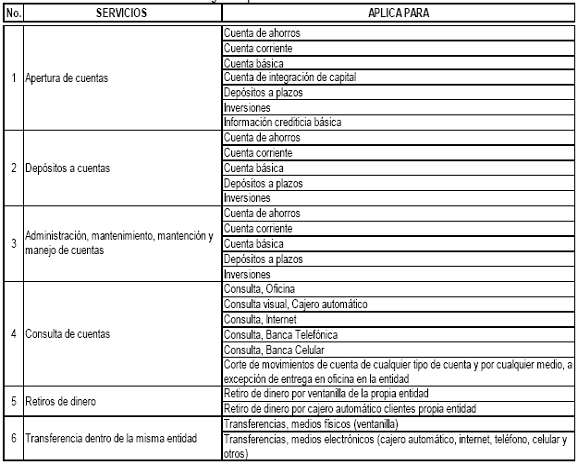 | No. | SERVICIOS | APLICA PARA |
|---|---|---|
| 1 | Apertura de cuentas | Cuenta de ahorros |
| | | Cuenta corriente |
| | | Cuenta básica |
| | | Cuenta de integración de capital |
| | | Depósitos a plazos |
| | | Inversiones |
| | | Información crediticia básica |
| 2 | Depósitos a cuentas | Cuenta de ahorros |
| | | Cuenta corriente |
| | | Cuenta básica |
| | | Depósitos a plazos |
| | | Inversiones |
| 3 | Administración, mantenimiento, mantención y manejo de cuentas | Cuenta de ahorros |
| | | Cuenta corriente |
| | | Cuenta básica |
| | | Depósitos a plazos |
| | | Inversiones |
| 4 | Consulta de cuentas | Consulta, Oficina |
| | | Consulta visual, Cajero automático |
| | | Consulta, Internet |
| | | Consulta, Banca Telefónica |
| | | Consulta, Banca Celular |
| | | Corte de movimientos de cuenta de cualquier tipo de cuenta y por cualquier medio, a excepción de entrega en oficina en la entidad |
| 5 | Retiros de dinero | Retiro de dinero por ventanilla de la propia entidad |
| | | Retiro de dinero por cajero automático clientes propia entidad |
| 6 | Transferencia dentro de la misma entidad | Transferencias, medios físicos (ventanilla) |
| | | Transferencias, medios electrónicos (cajero automático, internet, teléfono, celular y otros) |